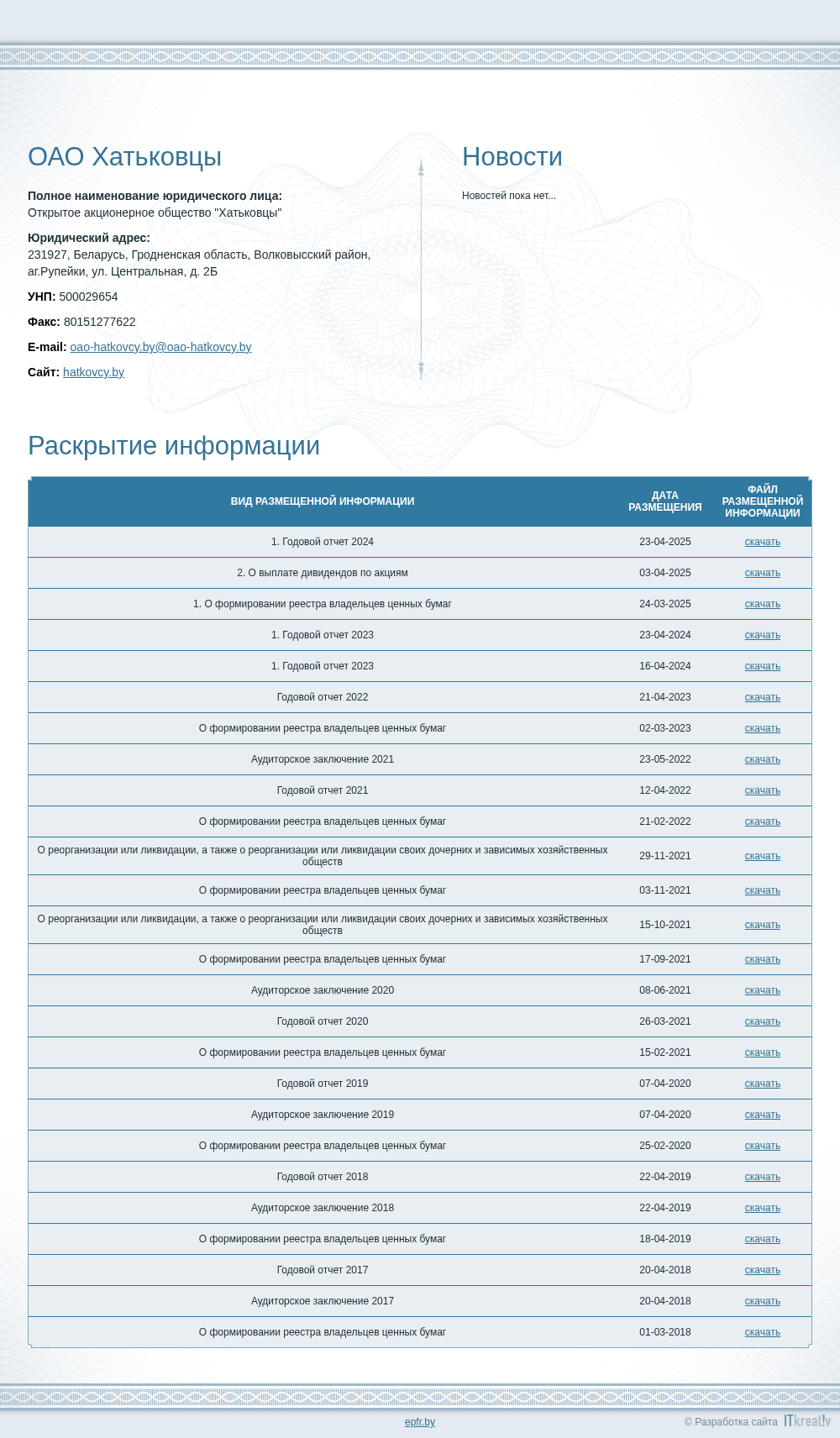 ОАО Хатьковцы

**Полное наименование юридического лица:**
Открытое акционерное общество "Хатьковцы"

**Юридический адрес:**
231927, Беларусь, Гродненская область, Волковысский район, аг.Рупейки, ул. Центральная, д. 2Б

**УНП:** 500029654

**Факс:** 80151277622

**E-mail:** oao-hatkovcy.by@oao-hatkovcy.by

**Сайт:** hatkovcy.by

Новости

Новостей пока нет...

Раскрытие информации

| ВИД РАЗМЕЩЕННОЙ ИНФОРМАЦИИ | ДАТА РАЗМЕЩЕНИЯ | ФАЙЛ РАЗМЕЩЕННОЙ ИНФОРМАЦИИ |
|---|---|---|
| 1. Годовой отчет 2024 | 23-04-2025 | скачать |
| 2. О выплате дивидендов по акциям | 03-04-2025 | скачать |
| 1. О формировании реестра владельцев ценных бумаг | 24-03-2025 | скачать |
| 1. Годовой отчет 2023 | 23-04-2024 | скачать |
| 1. Годовой отчет 2023 | 16-04-2024 | скачать |
| Годовой отчет 2022 | 21-04-2023 | скачать |
| О формировании реестра владельцев ценных бумаг | 02-03-2023 | скачать |
| Аудиторское заключение 2021 | 23-05-2022 | скачать |
| Годовой отчет 2021 | 12-04-2022 | скачать |
| О формировании реестра владельцев ценных бумаг | 21-02-2022 | скачать |
| О реорганизации или ликвидации, а также о реорганизации или ликвидации своих дочерних и зависимых хозяйственных обществ | 29-11-2021 | скачать |
| О формировании реестра владельцев ценных бумаг | 03-11-2021 | скачать |
| О реорганизации или ликвидации, а также о реорганизации или ликвидации своих дочерних и зависимых хозяйственных обществ | 15-10-2021 | скачать |
| О формировании реестра владельцев ценных бумаг | 17-09-2021 | скачать |
| Аудиторское заключение 2020 | 08-06-2021 | скачать |
| Годовой отчет 2020 | 26-03-2021 | скачать |
| О формировании реестра владельцев ценных бумаг | 15-02-2021 | скачать |
| Годовой отчет 2019 | 07-04-2020 | скачать |
| Аудиторское заключение 2019 | 07-04-2020 | скачать |
| О формировании реестра владельцев ценных бумаг | 25-02-2020 | скачать |
| Годовой отчет 2018 | 22-04-2019 | скачать |
| Аудиторское заключение 2018 | 22-04-2019 | скачать |
| О формировании реестра владельцев ценных бумаг | 18-04-2019 | скачать |
| Годовой отчет 2017 | 20-04-2018 | скачать |
| Аудиторское заключение 2017 | 20-04-2018 | скачать |
| О формировании реестра владельцев ценных бумаг | 01-03-2018 | скачать |

epfr.by

© Разработка сайта ITkreat!v